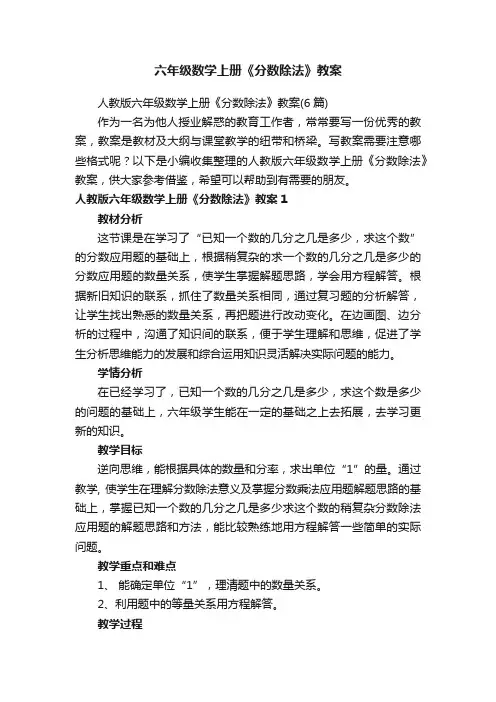 六年级数学上册《分数除法》教案

人教版六年级数学上册《分数除法》教案(6 篇)

作为一名为他人授业解惑的教育工作者，常常要写一份优秀的教案，教案是教材及大纲与课堂教学的纽带和桥梁。写教案需要注意哪些格式呢？以下是小编收集整理的人教版六年级数学上册《分数除法》教案，供大家参考借鉴，希望可以帮助到有需要的朋友。

人教版六年级数学上册《分数除法》教案 1

教材分析

这节课是在学习了“已知一个数的几分之几是多少，求这个数”的分数应用题的基础上，根据稍复杂的求一个数的几分之几是多少的分数应用题的数量关系，使学生掌握解题思路，学会用方程解答。根据新旧知识的联系，抓住了数量关系相同，通过复习题的分析解答，让学生找出熟悉的数量关系，再把题进行改动变化。在边画图、边分析的过程中，沟通了知识间的联系，便于学生理解和思维，促进了学生分析思维能力的发展和综合运用知识灵活解决实际问题的能力。

学情分析

在已经学习了，已知一个数的几分之几是多少，求这个数是多少的问题的基础上，六年级学生能在一定的基础之上去拓展，去学习更新的知识。

教学目标

逆向思维，能根据具体的数量和分率，求出单位“1”的量。通过教学, 使学生在理解分数除法意义及掌握分数乘法应用题解题思路的基础上，掌握已知一个数的几分之几是多少求这个数的稍复杂分数除法应用题的解题思路和方法，能比较熟练地用方程解答一些简单的实际问题。

教学重点和难点

1、 能确定单位“1”，理清题中的数量关系。

2、利用题中的等量关系用方程解答。

教学过程